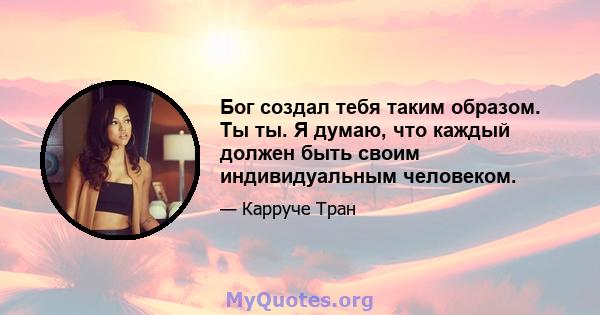 Бог создал тебя таким образом. Ты ты. Я думаю, что каждый должен быть своим индивидуальным человеком.

— Карруче Тран

MyQuotes.org